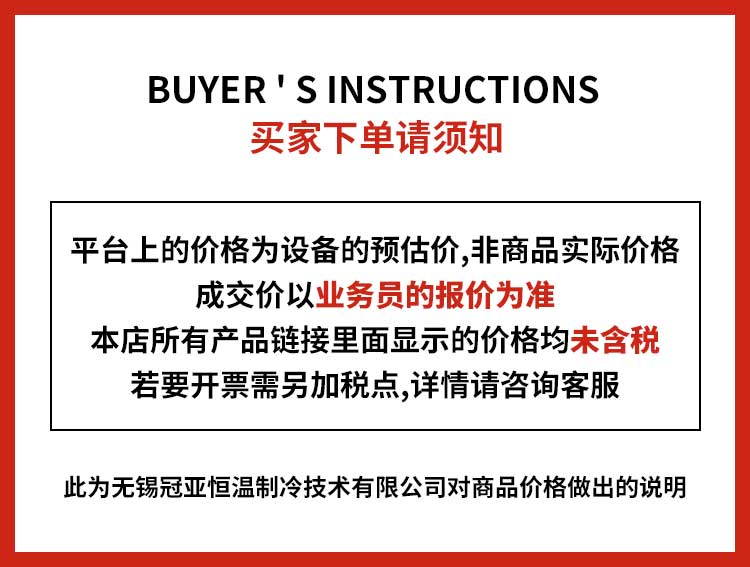 BUYER ' S INSTRUCTIONS
买家下单请须知

平台上的价格为设备的预估价,非商品实际价格
成交价以业务员的报价为准
本店所有产品链接里面显示的价格均未含税
若要开票需另加税点,详情请咨询客服

此为无锡冠亚恒温制冷技术有限公司对商品价格做出的说明